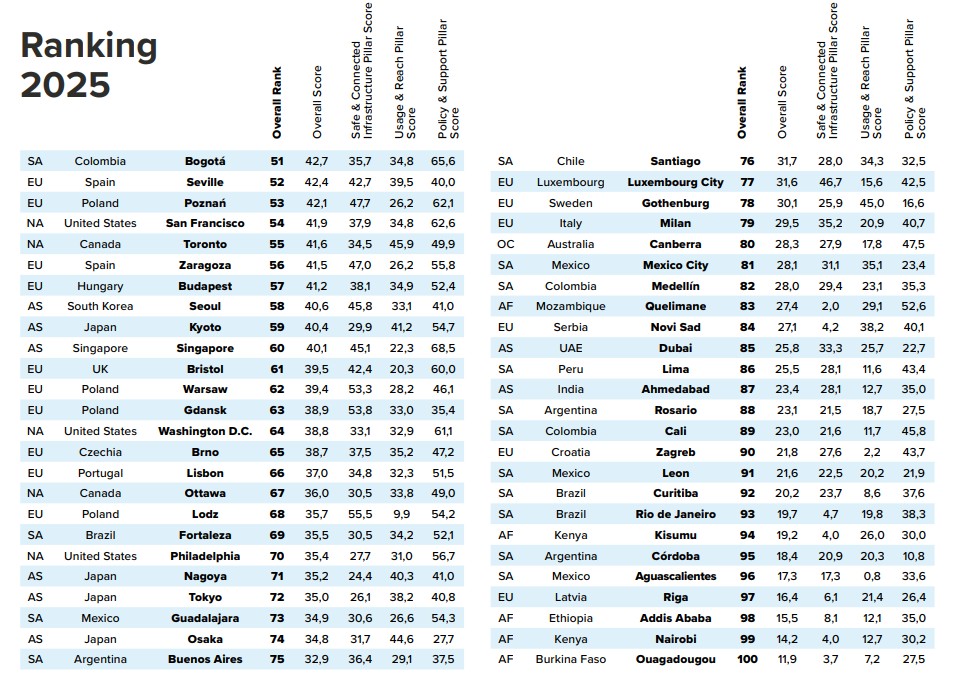 Ranking 2025

| | | | Overall Rank | Overall Score | Safe & Connected Infrastructure Pillar Score | Usage & Reach Pillar Score | Policy & Support Pillar Score |
|---|---|---|---|---|---|---|---|
| SA | Colombia | Bogotá | 51 | 42,7 | 35,7 | 34,8 | 65,6 |
| EU | Spain | Seville | 52 | 42,4 | 42,7 | 39,5 | 40,0 |
| EU | Poland | Poznań | 53 | 42,1 | 47,7 | 26,2 | 62,1 |
| NA | United States | San Francisco | 54 | 41,9 | 37,9 | 34,8 | 62,6 |
| NA | Canada | Toronto | 55 | 41,6 | 34,5 | 45,9 | 49,9 |
| EU | Spain | Zaragoza | 56 | 41,5 | 47,0 | 26,2 | 55,8 |
| EU | Hungary | Budapest | 57 | 41,2 | 38,1 | 34,9 | 52,4 |
| AS | South Korea | Seoul | 58 | 40,6 | 45,8 | 33,1 | 41,0 |
| AS | Japan | Kyoto | 59 | 40,4 | 29,9 | 41,2 | 54,7 |
| AS | Singapore | Singapore | 60 | 40,1 | 45,1 | 22,3 | 68,5 |
| EU | UK | Bristol | 61 | 39,5 | 42,4 | 20,3 | 60,0 |
| EU | Poland | Warsaw | 62 | 39,4 | 53,3 | 28,2 | 46,1 |
| EU | Poland | Gdansk | 63 | 38,9 | 53,8 | 33,0 | 35,4 |
| NA | United States | Washington D.C. | 64 | 38,8 | 33,1 | 32,9 | 61,1 |
| EU | Czechia | Brno | 65 | 38,7 | 37,5 | 35,2 | 47,2 |
| EU | Portugal | Lisbon | 66 | 37,0 | 34,8 | 32,3 | 51,5 |
| NA | Canada | Ottawa | 67 | 36,0 | 30,5 | 33,8 | 49,0 |
| EU | Poland | Lodz | 68 | 35,7 | 55,5 | 9,9 | 54,2 |
| SA | Brazil | Fortaleza | 69 | 35,5 | 30,5 | 34,2 | 52,1 |
| NA | United States | Philadelphia | 70 | 35,4 | 27,7 | 31,0 | 56,7 |
| AS | Japan | Nagoya | 71 | 35,2 | 24,4 | 40,3 | 41,0 |
| AS | Japan | Tokyo | 72 | 35,0 | 26,1 | 38,2 | 40,8 |
| SA | Mexico | Guadalajara | 73 | 34,9 | 30,6 | 26,6 | 54,3 |
| AS | Japan | Osaka | 74 | 34,8 | 31,7 | 44,6 | 27,7 |
| SA | Argentina | Buenos Aires | 75 | 32,9 | 36,4 | 29,1 | 37,5 |

| | | | Overall Rank | Overall Score | Safe & Connected Infrastructure Pillar Score | Usage & Reach Pillar Score | Policy & Support Pillar Score |
|---|---|---|---|---|---|---|---|
| SA | Chile | Santiago | 76 | 31,7 | 28,0 | 34,3 | 32,5 |
| EU | Luxembourg | Luxembourg City | 77 | 31,6 | 46,7 | 15,6 | 42,5 |
| EU | Sweden | Gothenburg | 78 | 30,1 | 25,9 | 45,0 | 16,6 |
| EU | Italy | Milan | 79 | 29,5 | 35,2 | 20,9 | 40,7 |
| OC | Australia | Canberra | 80 | 28,3 | 27,9 | 17,8 | 47,5 |
| SA | Mexico | Mexico City | 81 | 28,1 | 31,1 | 35,1 | 23,4 |
| SA | Colombia | Medellín | 82 | 28,0 | 29,4 | 23,1 | 35,3 |
| AF | Mozambique | Quelimane | 83 | 27,4 | 2,0 | 29,1 | 52,6 |
| EU | Serbia | Novi Sad | 84 | 27,1 | 4,2 | 38,2 | 40,1 |
| AS | UAE | Dubai | 85 | 25,8 | 33,3 | 25,7 | 22,7 |
| SA | Peru | Lima | 86 | 25,5 | 28,1 | 11,6 | 43,4 |
| AS | India | Ahmedabad | 87 | 23,4 | 28,1 | 12,7 | 35,0 |
| SA | Argentina | Rosario | 88 | 23,1 | 21,5 | 18,7 | 27,5 |
| SA | Colombia | Cali | 89 | 23,0 | 21,6 | 11,7 | 45,8 |
| EU | Croatia | Zagreb | 90 | 21,8 | 27,6 | 2,2 | 43,7 |
| SA | Mexico | Leon | 91 | 21,6 | 22,5 | 20,2 | 21,9 |
| SA | Brazil | Curitiba | 92 | 20,2 | 23,7 | 8,6 | 37,6 |
| SA | Brazil | Rio de Janeiro | 93 | 19,7 | 4,7 | 19,8 | 38,3 |
| AF | Kenya | Kisumu | 94 | 19,2 | 4,0 | 26,0 | 30,0 |
| SA | Argentina | Córdoba | 95 | 18,4 | 20,9 | 20,3 | 10,8 |
| SA | Mexico | Aguascalientes | 96 | 17,3 | 17,3 | 0,8 | 33,6 |
| EU | Latvia | Riga | 97 | 16,4 | 6,1 | 21,4 | 26,4 |
| AF | Ethiopia | Addis Ababa | 98 | 15,5 | 8,1 | 12,1 | 35,0 |
| AF | Kenya | Nairobi | 99 | 14,2 | 4,0 | 12,7 | 30,2 |
| AF | Burkina Faso | Ouagadougou | 100 | 11,9 | 3,7 | 7,2 | 27,5 |